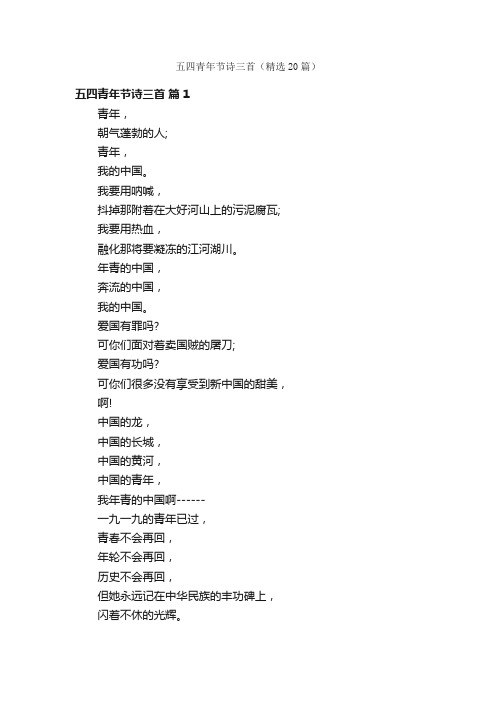 五四青年节诗三首（精选20篇）

五四青年节诗三首 篇1

青年，
朝气蓬勃的人;
青年，
我的中国。
我要用呐喊，
抖掉那附着在大好河山上的污泥腐瓦;
我要用热血，
融化那将要凝冻的江河湖川。
年青的中国，
奔流的中国，
我的中国。
爱国有罪吗?
可你们面对着卖国贼的屠刀;
爱国有功吗?
可你们很多没有享受到新中国的甜美，
啊!
中国的龙，
中国的长城，
中国的黄河，
中国的青年，
我年青的中国啊------
一九一九的青年已过，
青春不会再回，
年轮不会再回，
历史不会再回，
但她永远记在中华民族的丰功碑上，
闪着不休的光辉。